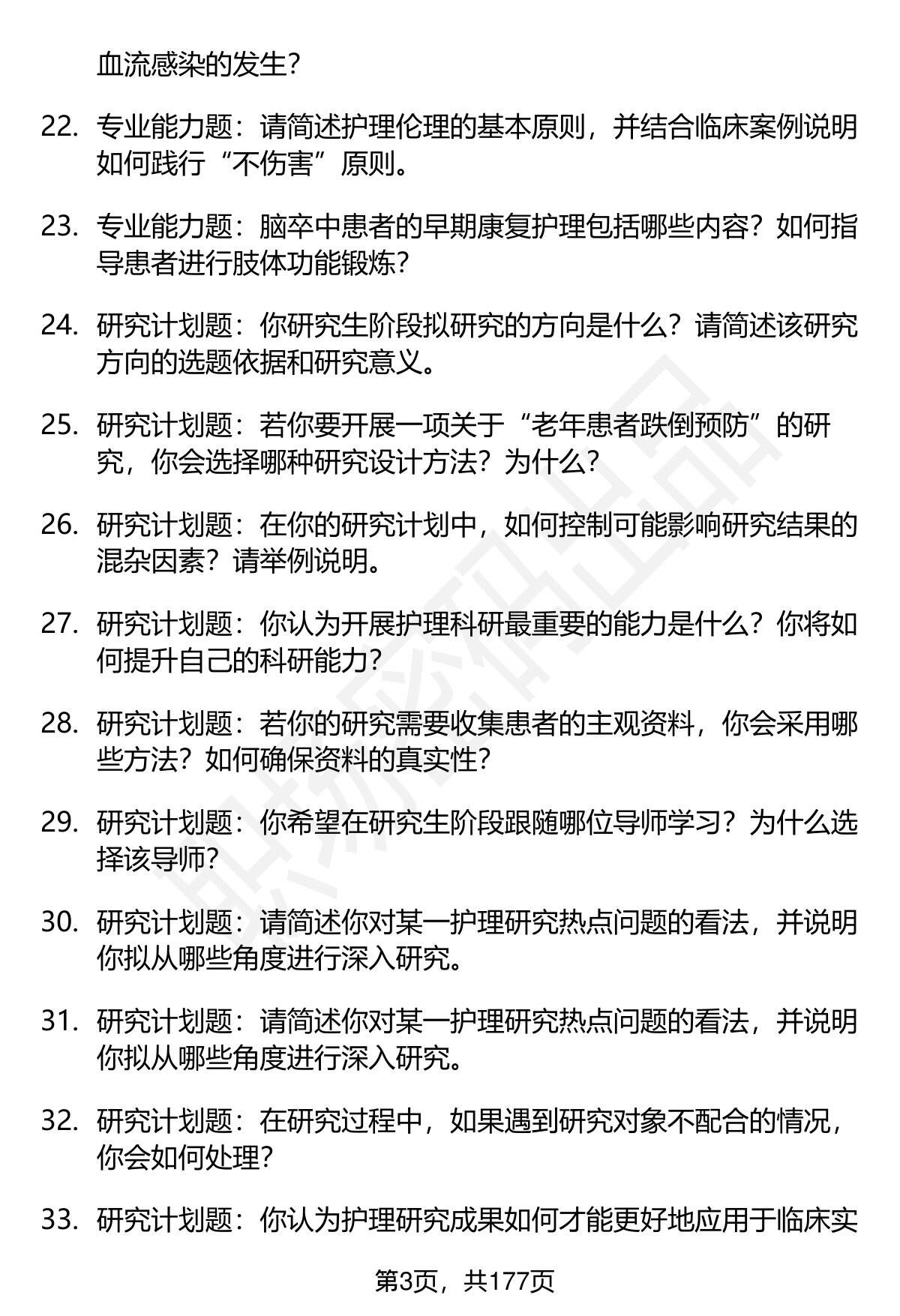 血流感染的发生?

22. 专业能力题：请简述护理伦理的基本原则，并结合临床案例说明如何践行“不伤害”原则。

23. 专业能力题：脑卒中患者的早期康复护理包括哪些内容？如何指导患者进行肢体功能锻炼?

24. 研究计划题：你研究生阶段拟研究的方向是什么？请简述该研究方向的选题依据和研究意义。

25. 研究计划题：若你要开展一项关于“老年患者跌倒预防”的研究，你会选择哪种研究设计方法？为什么?

26. 研究计划题：在你的研究计划中，如何控制可能影响研究结果的混杂因素？请举例说明。

27. 研究计划题：你认为开展护理科研最重要的能力是什么？你将如何提升自己的科研能力?

28. 研究计划题：若你的研究需要收集患者的主观资料，你会采用哪些方法？如何确保资料的真实性?

29. 研究计划题：你希望在研究生阶段跟随哪位导师学习？为什么选择该导师?

30. 研究计划题：请简述你对某一护理研究热点问题的看法，并说明你拟从哪些角度进行深入研究。

31. 研究计划题：请简述你对某一护理研究热点问题的看法，并说明你拟从哪些角度进行深入研究。

32. 研究计划题：在研究过程中，如果遇到研究对象不配合的情况，你会如何处理?

33. 研究计划题：你认为护理研究成果如何才能更好地应用于临床实

第3页，共177页